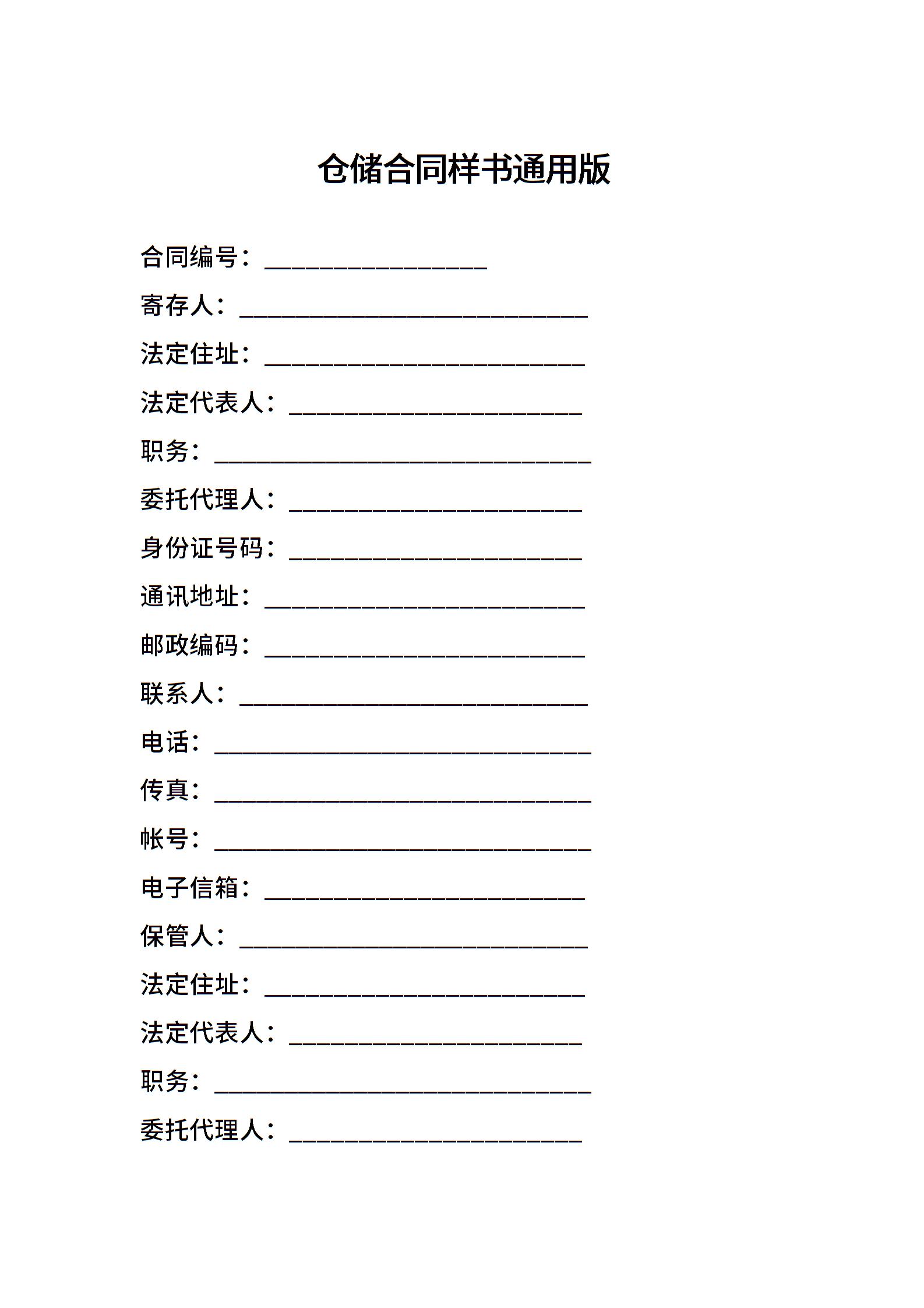 仓储合同样书通用版

合同编号：__________________

寄存人：____________________________

法定住址：__________________________

法定代表人：________________________

职务：______________________________

委托代理人：________________________

身份证号码：________________________

通讯地址：__________________________

邮政编码：__________________________

联系人：____________________________

电话：______________________________

传真：______________________________

帐号：______________________________

电子信箱：__________________________

保管人：____________________________

法定住址：__________________________

法定代表人：________________________

职务：______________________________

委托代理人：________________________